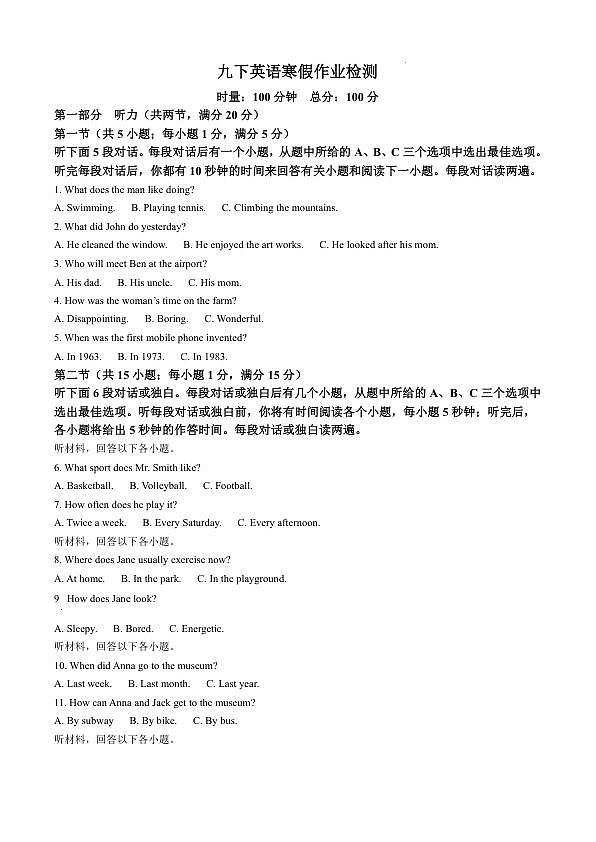 九下英语寒假作业检测

时量：100分钟 总分：100分

第一部分 听力（共两节，满分20分）

第一节（共5小题；每小题1分，满分5分）

听下面5段对话。每段对话后有一个小题，从题中所给的A、B、C三个选项中选出最佳选项。听完每段对话后，你都有10秒钟的时间来回答有关小题和阅读下一小题。每段对话读两遍。

1. What does the man like doing?

A. Swimming. B. Playing tennis. C. Climbing the mountains.

2. What did John do yesterday?

A. He cleaned the window. B. He enjoyed the art works. C. He looked after his mom.

3. Who will meet Ben at the airport?

A. His dad. B. His uncle. C. His mom.

4. How was the woman's time on the farm?

A. Disappointing. B. Boring. C. Wonderful.

5. When was the first mobile phone invented?

A. In 1963. B. In 1973. C. In 1983.

第二节（共15小题；每小题1分，满分15分）

听下面6段对话或独白。每段对话或独白后有几个小题，从题中所给的A、B、C三个选项中选出最佳选项。听每段对话或独白前，你将有时间阅读各个小题，每小题5秒钟；听完后，各小题将给出5秒钟的作答时间。每段对话或独白读两遍。

听材料，回答以下各小题。

6. What sport does Mr. Smith like?

A. Basketball. B. Volleyball. C. Football.

7. How often does he play it?

A. Twice a week. B. Every Saturday. C. Every afternoon.

听材料，回答以下各小题。

8. Where does Jane usually exercise now?

A. At home. B. In the park. C. In the playground.

9 How does Jane look?

A. Sleepy. B. Bored. C. Energetic.

听材料，回答以下各小题。

10. When did Anna go to the museum?

A. Last week. B. Last month. C. Last year.

11. How can Anna and Jack get to the museum?

A. By subway B. By bike. C. By bus.

听材料，回答以下各小题。